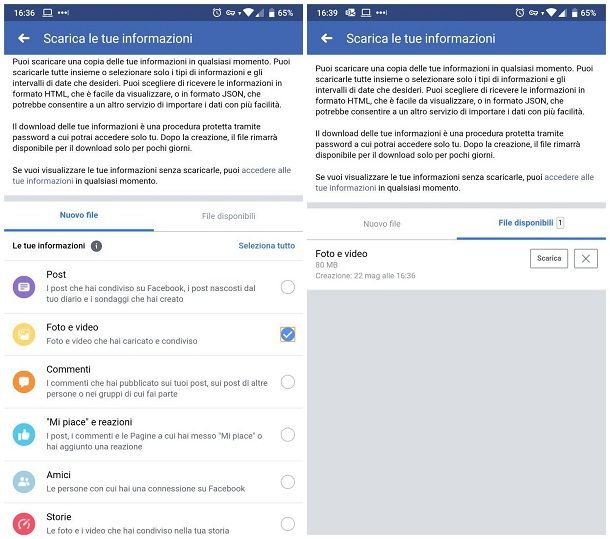 16:36 65%

Scarica le tue informazioni

Puoi scaricare una copia delle tue informazioni in qualsiasi momento. Puoi scaricarle tutte insieme o selezionare solo i tipi di informazioni e gli intervalli di date che desideri. Puoi scegliere di ricevere le informazioni in formato HTML, che è facile da visualizzare, o in formato JSON, che potrebbe consentire a un altro servizio di importare i dati con più facilità.

Il download delle tue informazioni è una procedura protetta tramite password a cui potrai accedere solo tu. Dopo la creazione, il file rimarrà disponibile per il download solo per pochi giorni.

Se vuoi visualizzare le tue informazioni senza scaricarle, puoi accedere alle tue informazioni in qualsiasi momento.

Nuovo file

File disponibili

Le tue informazioni

Seleziona tutto

Post
I post che hai condiviso su Facebook, i post nascosti dal tuo diario e i sondaggi che hai creato

Foto e video
Foto e video che hai caricato e condiviso

Commenti
I commenti che hai pubblicato sui tuoi post, sui post di altre persone o nei gruppi di cui fai parte

"Mi piace" e reazioni
I post, i commenti e le Pagine a cui hai messo "Mi piace" o hai aggiunto una reazione

Amici
Le persone con cui hai una connessione su Facebook

Storie
Le foto e i video che hai condiviso nella tua storia

16:39 65%

Scarica le tue informazioni

Puoi scaricare una copia delle tue informazioni in qualsiasi momento. Puoi scaricarle tutte insieme o selezionare solo i tipi di informazioni e gli intervalli di date che desideri. Puoi scegliere di ricevere le informazioni in formato HTML, che è facile da visualizzare, o in formato JSON, che potrebbe consentire a un altro servizio di importare i dati con più facilità.

Il download delle tue informazioni è una procedura protetta tramite password a cui potrai accedere solo tu. Dopo la creazione, il file rimarrà disponibile per il download solo per pochi giorni.

Se vuoi visualizzare le tue informazioni senza scaricarle, puoi accedere alle tue informazioni in qualsiasi momento.

Nuovo file

File disponibili 1

Foto e video
80 MB
Creazione: 22 mag alle 16:36

Scarica